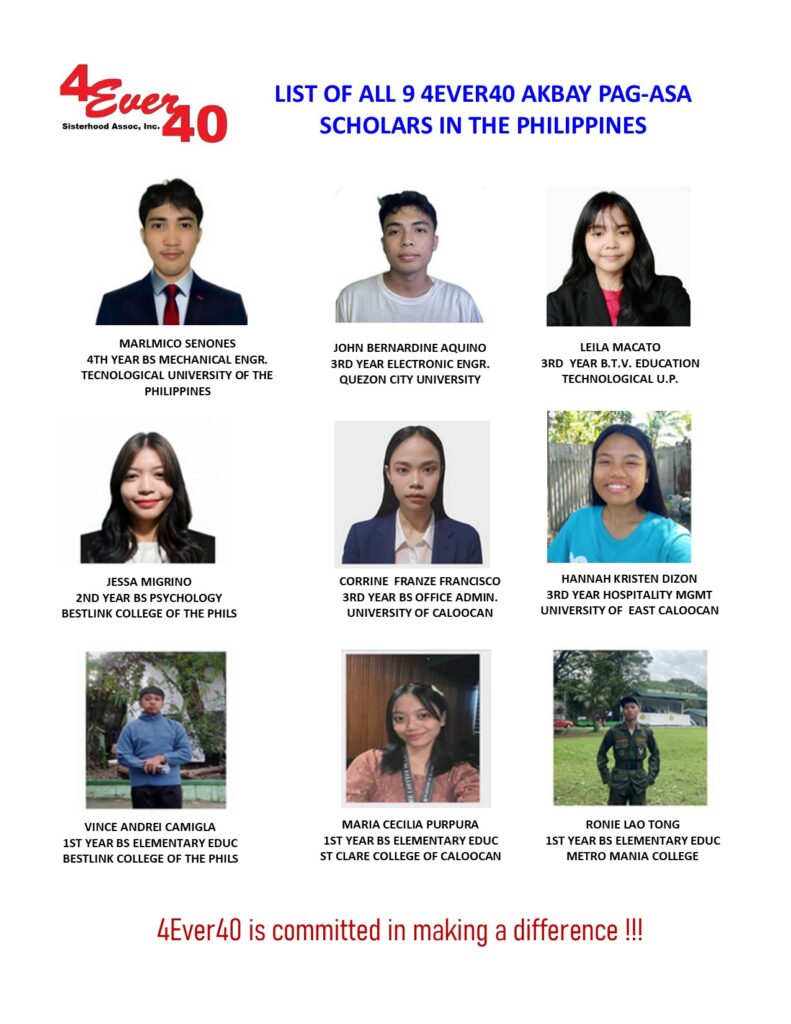 4Ever40
Sisterhood Assoc, Inc.

LIST OF ALL 9 4EVER40 AKBAY PAG-ASA SCHOLARS IN THE PHILIPPINES

MARLMICO SENONES
4TH YEAR BS MECHANICAL ENGR.
TECNOLOGICAL UNIVERSITY OF THE PHILIPPINES

JOHN BERNARDINE AQUINO
3RD YEAR ELECTRONIC ENGR.
QUEZON CITY UNIVERSITY

LEILA MACATO
3RD YEAR B.T.V. EDUCATION
TECHNOLOGICAL U.P.

JESSA MIGRINO
2ND YEAR BS PSYCHOLOGY
BESTLINK COLLEGE OF THE PHILS

CORRINE FRANZE FRANCISCO
3RD YEAR BS OFFICE ADMIN.
UNIVERSITY OF CALOOCAN

HANNAH KRISTEN DIZON
3RD YEAR HOSPITALITY MGMT
UNIVERSITY OF EAST CALOOCAN

VINCE ANDREI CAMIGLA
1ST YEAR BS ELEMENTARY EDUC
BESTLINK COLLEGE OF THE PHILS

MARIA CECILIA PURPURA
1ST YEAR BS ELEMENTARY EDUC
ST CLARE COLLEGE OF CALOOCAN

RONIE LAO TONG
1ST YEAR BS ELEMENTARY EDUC
METRO MANIA COLLEGE

4Ever40 is committed in making a difference !!!